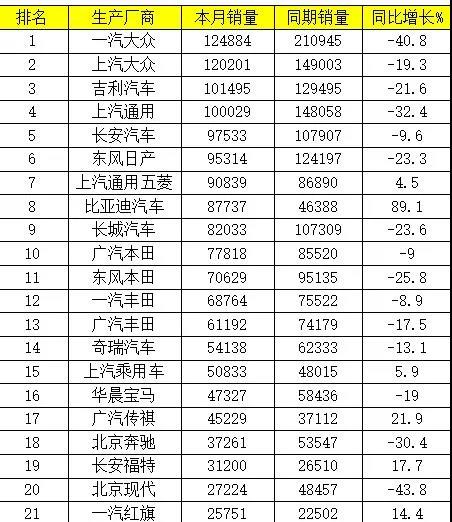 | 排名 | 生产厂商 | 本月销量 | 同期销量 | 同比增长% |
|---|---|---|---|---|
| 1 | 一汽大众 | 124884 | 210945 | -40.8 |
| 2 | 上汽大众 | 120201 | 149003 | -19.3 |
| 3 | 吉利汽车 | 101495 | 129495 | -21.6 |
| 4 | 上汽通用 | 100029 | 148058 | -32.4 |
| 5 | 长安汽车 | 97533 | 107907 | -9.6 |
| 6 | 东风日产 | 95314 | 124197 | -23.3 |
| 7 | 上汽通用五菱 | 90839 | 86890 | 4.5 |
| 8 | 比亚迪汽车 | 87737 | 46388 | 89.1 |
| 9 | 长城汽车 | 82033 | 107309 | -23.6 |
| 10 | 广汽本田 | 77818 | 85520 | -9 |
| 11 | 东风本田 | 70629 | 95135 | -25.8 |
| 12 | 一汽丰田 | 68764 | 75522 | -8.9 |
| 13 | 广汽丰田 | 61192 | 74179 | -17.5 |
| 14 | 奇瑞汽车 | 54138 | 62333 | -13.1 |
| 15 | 上汽乘用车 | 50833 | 48015 | 5.9 |
| 16 | 华晨宝马 | 47327 | 58436 | -19 |
| 17 | 广汽传祺 | 45229 | 37112 | 21.9 |
| 18 | 北京奔驰 | 37261 | 53547 | -30.4 |
| 19 | 长安福特 | 31200 | 26510 | 17.7 |
| 20 | 北京现代 | 27224 | 48457 | -43.8 |
| 21 | 一汽红旗 | 25751 | 22502 | 14.4 |